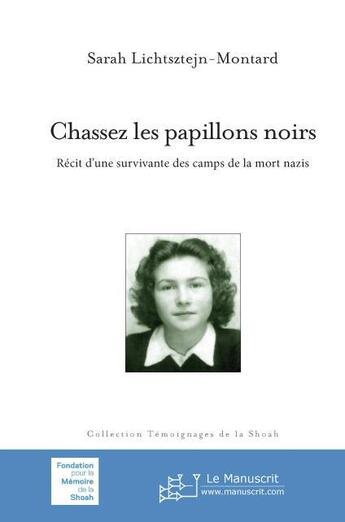 Sarah Lichtsztejn-Montard

Chassez les papillons noirs

Récit d'une survivante des camps de la mort nazis

Collection Témoignages de la Shoah

Fondation pour la Mémoire de la Shoah

Le Manuscrit
www.manuscrit.com